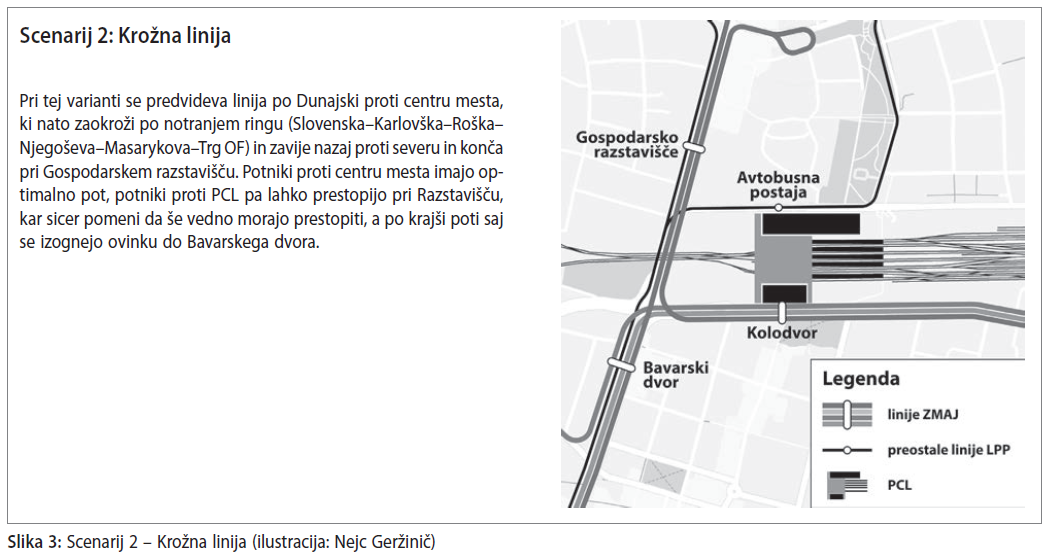 Scenarij 2: Krožna linija

Pri tej varianti se predvideva linija po Dunajski proti centru mesta, ki nato zaokroži po notranjem ringu (Slovenska–Karlovška–Roška–Njegoševa–Masarykova–Trg OF) in zavije nazaj proti severu in konča pri Gospodarskem razstavišču. Potniki proti centru mesta imajo optimalno pot, potniki proti PCL pa lahko prestopijo pri Razstavišču, kar sicer pomeni da še vedno morajo prestopiti, a po krajši poti saj se izognejo ovinku do Bavarskega dvora.

Gospodarsko razstavišče

Avtobusna postaja

Kolodvor

Bavarski dvor

Legenda

linije ZMAJ

preostale linije LPP

PCL

Slika 3: Scenarij 2 – Krožna linija (ilustracija: Nejc Geržinič)